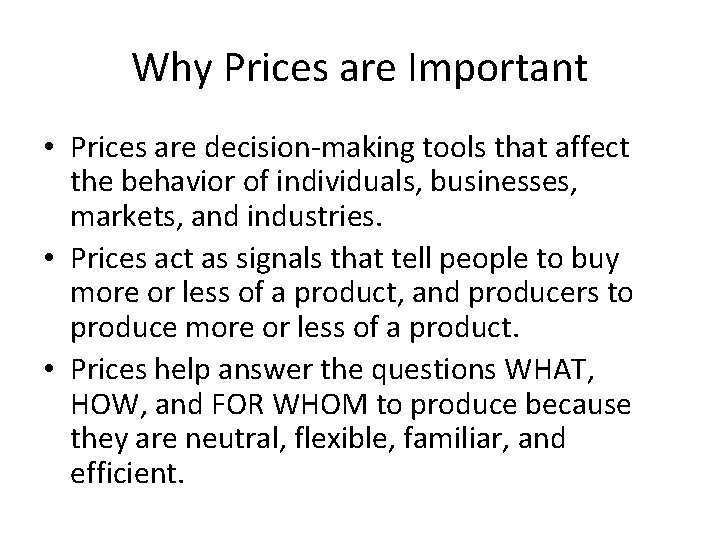 Why Prices are Important

• Prices are decision-making tools that affect the behavior of individuals, businesses, markets, and industries.
• Prices act as signals that tell people to buy more or less of a product, and producers to produce more or less of a product.
• Prices help answer the questions WHAT, HOW, and FOR WHOM to produce because they are neutral, flexible, familiar, and efficient.